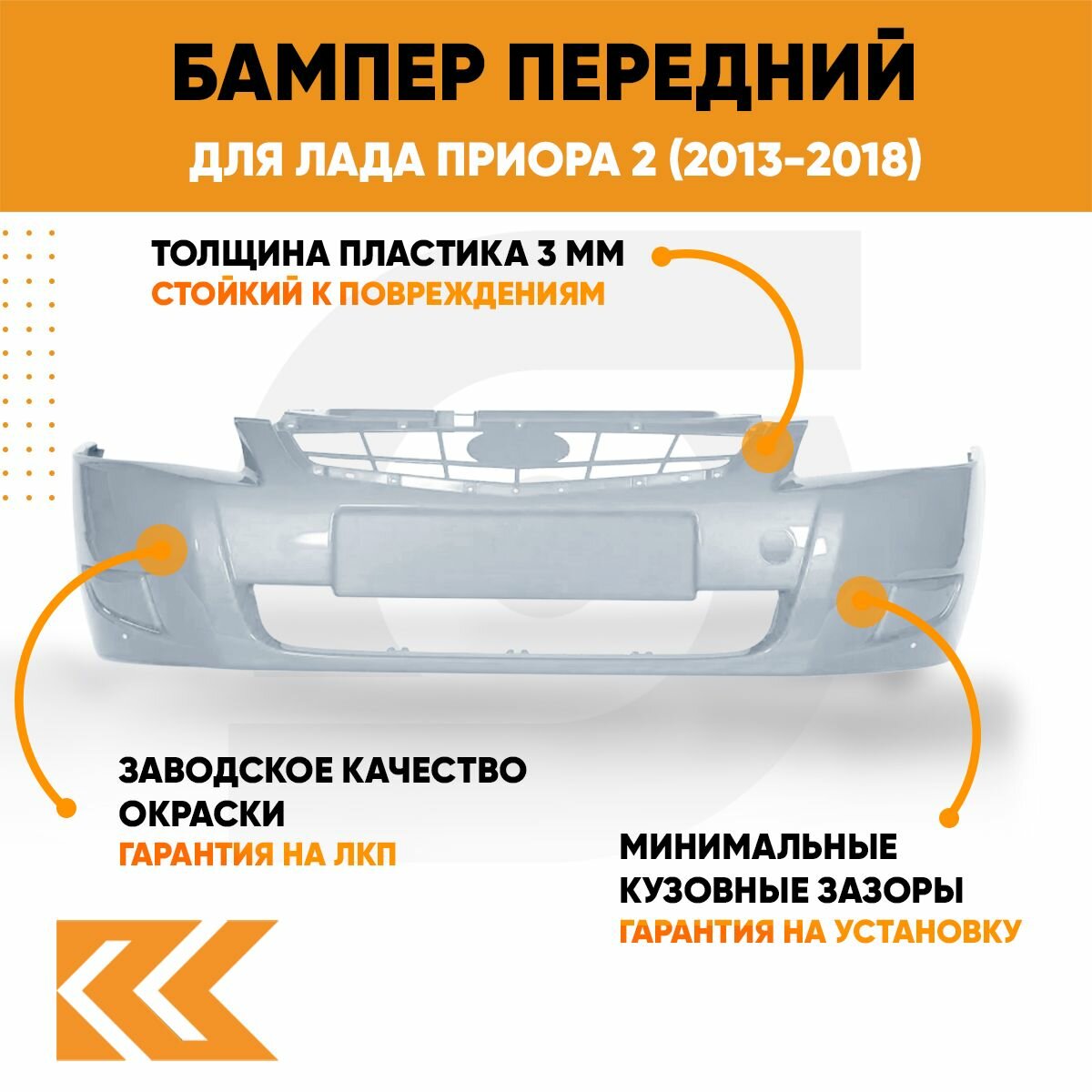 БАМПЕР ПЕРЕДНИЙ

ДЛЯ ЛАДА ПРИОРА 2 (2013-2018)

ТОЛЩИНА ПЛАСТИКА 3 ММ
СТОЙКИЙ К ПОВРЕЖДЕНИЯМ

ЗАВОДСКОЕ КАЧЕСТВО ОКРАСКИ
ГАРАНТИЯ НА ЛКП

МИНИМАЛЬНЫЕ КУЗОВНЫЕ ЗАЗОРЫ
ГАРАНТИЯ НА УСТАНОВКУ